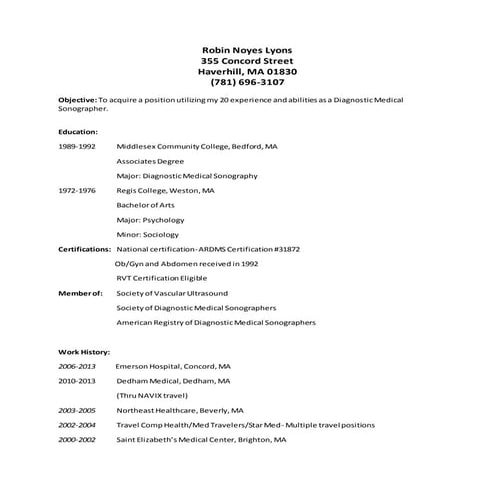 Robin Noyes Lyons
355 Concord Street
Haverhill, MA 01830
(781) 696-3107

Objective: To acquire a position utilizing my 20 experience and abilities as a Diagnostic Medical Sonographer.

Education:

1989-1992 Middlesex Community College, Bedford, MA

Associates Degree

Major: Diagnostic Medical Sonography

1972-1976 Regis College, Weston, MA

Bachelor of Arts

Major: Psychology

Minor: Sociology

Certifications: National certification - ARDMS Certification #31872

Ob/Gyn and Abdomen received in 1992

RVT Certification Eligible

Member of: Society of Vascular Ultrasound

Society of Diagnostic Medical Sonographers

American Registry of Diagnostic Medical Sonographers

Work History:

2006-2013 Emerson Hospital, Concord, MA

2010-2013 Dedham Medical, Dedham, MA

(Thru NAVIX travel)

2003-2005 Northeast Healthcare, Beverly, MA

2002-2004 Travel Comp Health/Med Travelers/Star Med - Multiple travel positions

2000-2002 Saint Elizabeth's Medical Center, Brighton, MA